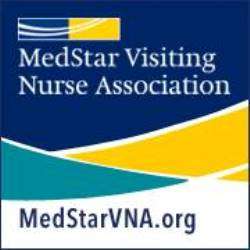 MedStar Visiting Nurse Association

MedStarVNA.org